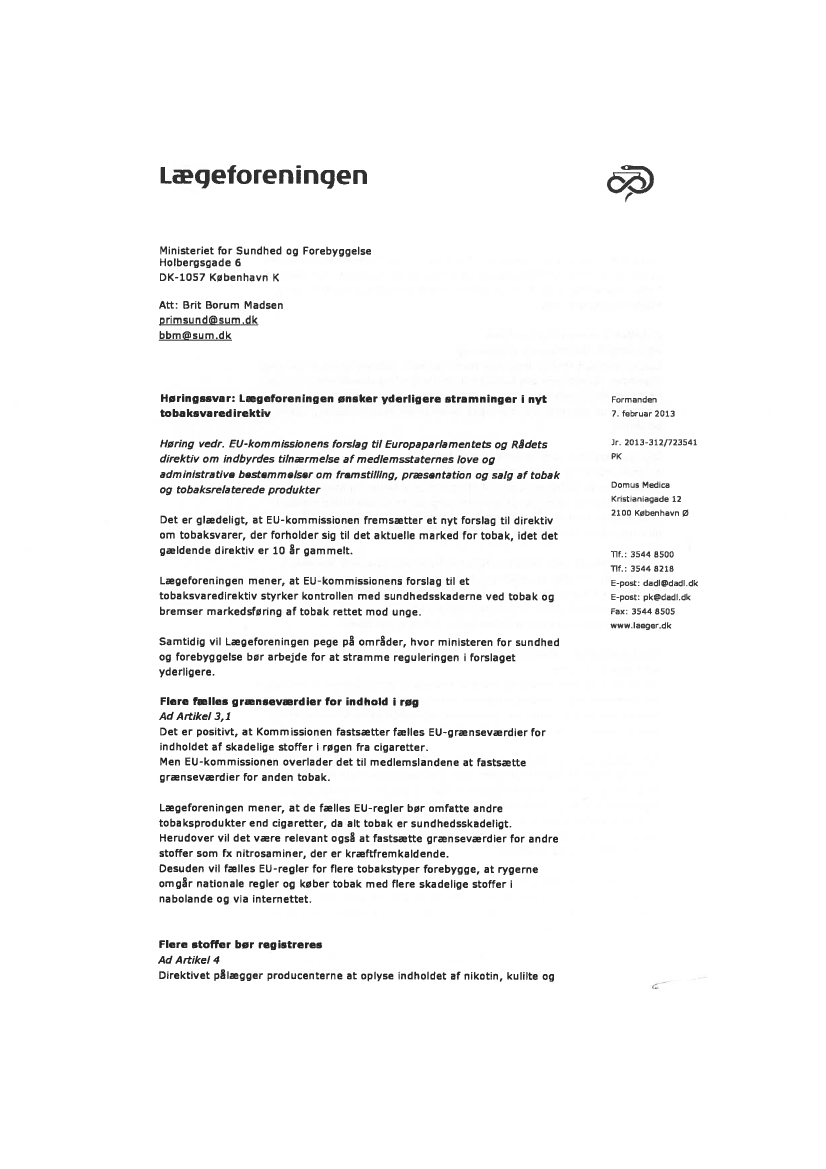 Lægeforeningen

Ministeriet for Sundhed og Forebyggelse
Holbergsgade 6
DK-1057 København K

Att: Brit Borum Madsen
primsund@sum.dk
bbm@sum.dk

Høringssvar: Lægeforeningen ønsker yderligere stramninger i nyt tobaksvaredirektiv

Høring vedr. EU-kommissionens forslag til Europaparlamentets og Rådets direktiv om indbyrdes tilnærmelse af medlemsstaternes love og administrative bestemmelser om framstilling, præsentation og salg af tobak og tobaksrelaterede produkter

Det er glædeligt, at EU-kommissionen fremsætter et nyt forslag til direktiv om tobaksvarer, der forholder sig til det aktuelle marked for tobak, idet det gældende direktiv er 10 år gammelt.

Lægeforeningen mener, at EU-kommissionens forslag til et tobaksvaredirektiv styrker kontrollen med sundhedsskaderne ved tobak og bremser markedsføring af tobak rettet mod unge.

Samtidig vil Lægeforeningen pege på områder, hvor ministeren for sundhed og forebyggelse bør arbejde for at stramme reguleringen i forslaget yderligere.

Flere fælles grænseværdier for indhold i røg
Ad Artikel 3,1
Det er positivt, at Kommissionen fastsætter fælles EU-grænseværdier for indholdet af skadelige stoffer i røgen fra cigaretter.
Men EU-kommissionen overlader det til medlemslandene at fastsætte grænseværdier for anden tobak.

Lægeforeningen mener, at de fælles EU-regler bør omfatte andre tobaksprodukter end cigaretter, da alt tobak er sundhedsskadeligt.
Herudover vil det være relevant også at fastsætte grænseværdier for andre stoffer som fx nitrosaminer, der er kræftfremkaldende.
Desuden vil fælles EU-regler for flere tobakstyper forebygge, at rygerne omgår nationale regler og køber tobak med flere skadelige stoffer i nabolande og via internettet.

Flere stoffer bør registreres
Ad Artikel 4
Direktivet pålægger producenterne at oplyse indholdet af nikotin, kulilte og

Formanden
7. februar 2013

Jr. 2013-312/723541
PK

Domus Medica
Kristianiagade 12
2100 København Ø

Tlf.: 3544 8500
Tlf.: 3544 8218
E-post: dadl@dadl.dk
E-post: pk@dadl.dk
Fax: 3544 8505
www.laeger.dk